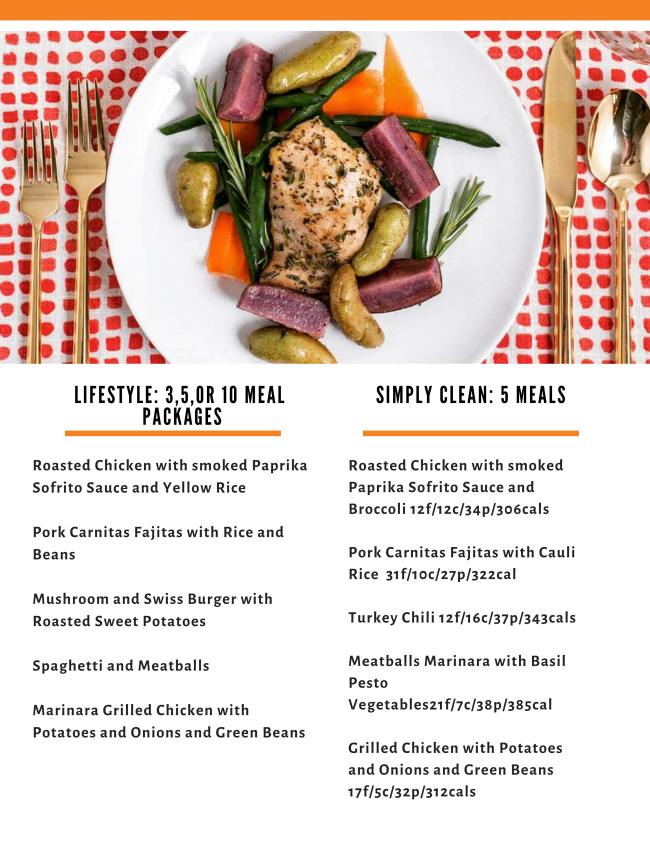 LIFESTYLE: 3,5,OR 10 MEAL PACKAGES

Roasted Chicken with smoked Paprika Sofrito Sauce and Yellow Rice

Pork Carnitas Fajitas with Rice and Beans

Mushroom and Swiss Burger with Roasted Sweet Potatoes

Spaghetti and Meatballs

Marinara Grilled Chicken with Potatoes and Onions and Green Beans

SIMPLY CLEAN: 5 MEALS

Roasted Chicken with smoked Paprika Sofrito Sauce and Broccoli 12f/12c/34p/306cals

Pork Carnitas Fajitas with Cauli Rice 31f/10c/27p/322cal

Turkey Chili 12f/16c/37p/343cals

Meatballs Marinara with Basil Pesto Vegetables21f/7c/38p/385cal

Grilled Chicken with Potatoes and Onions and Green Beans 17f/5c/32p/312cals